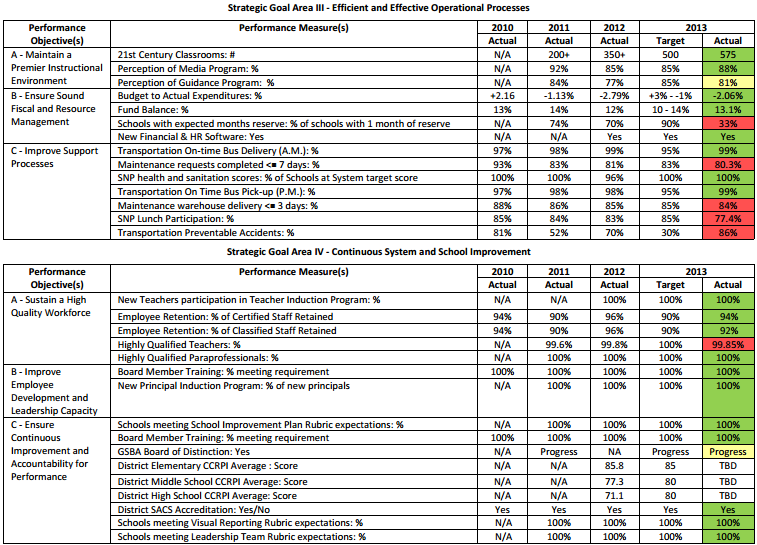 Strategic Goal Area III - Efficient and Effective Operational Processes

| Performance Objective(s) | Performance Measure(s) | 2010 Actual | 2011 Actual | 2012 Actual | 2013 Target | 2013 Actual |
|---|---|---|---|---|---|---|
| A - Maintain a Premier Instructional Environment | 21st Century Classrooms: # | N/A | 200+ | 350+ | 500 | 575 |
| | Perception of Media Program: % | N/A | 92% | 85% | 85% | 88% |
| | Perception of Guidance Program: % | N/A | 84% | 77% | 85% | 81% |
| B - Ensure Sound Fiscal and Resource Management | Budget to Actual Expenditures: % | +2.16 | -1.13% | -2.79% | +3% - -1% | -2.06% |
| | Fund Balance: % | 13% | 14% | 12% | 10 - 14% | 13.1% |
| | Schools with expected months reserve: % of schools with 1 month of reserve | N/A | 74% | 70% | 90% | 33% |
| | New Financial & HR Software: Yes | N/A | N/A | Yes | Yes | Yes |
| C - Improve Support Processes | Transportation On-time Bus Delivery (A.M.): % | 97% | 98% | 99% | 95% | 99% |
| | Maintenance requests completed <= 7 days: % | 93% | 83% | 81% | 83% | 80.3% |
| | SNP health and sanitation scores: % of Schools at System target score | 100% | 100% | 96% | 100% | 100% |
| | Transportation On Time Bus Pick-up (P.M.): % | 97% | 98% | 98% | 95% | 99% |
| | Maintenance warehouse delivery <= 3 days: % | 88% | 86% | 85% | 85% | 84% |
| | SNP Lunch Participation: % | 85% | 84% | 83% | 85% | 77.4% |
| | Transportation Preventable Accidents: % | 81% | 52% | 70% | 30% | 86% |

Strategic Goal Area IV - Continuous System and School Improvement

| Performance Objective(s) | Performance Measure(s) | 2010 Actual | 2011 Actual | 2012 Actual | 2013 Target | 2013 Actual |
|---|---|---|---|---|---|---|
| A - Sustain a High Quality Workforce | New Teachers participation in Teacher Induction Program: % | N/A | N/A | 100% | 100% | 100% |
| | Employee Retention: % of Certified Staff Retained | 94% | 90% | 96% | 90% | 94% |
| | Employee Retention: % of Classified Staff Retained | 94% | 90% | 96% | 90% | 92% |
| | Highly Qualified Teachers: % | N/A | 99.6% | 99.8% | 100% | 99.85% |
| | Highly Qualified Paraprofessionals: % | N/A | 100% | 100% | 100% | 100% |
| B - Improve Employee Development and Leadership Capacity | Board Member Training: % meeting requirement | 100% | 100% | 100% | 100% | 100% |
| | New Principal Induction Program: % of new principals | N/A | 100% | 100% | 100% | 100% |
| C - Ensure Continuous Improvement and Accountability for Performance | Schools meeting School Improvement Plan Rubric expectations: % | N/A | 100% | 100% | 100% | 100% |
| | Board Member Training: % meeting requirement | 100% | 100% | 100% | 100% | 100% |
| | GSBA Board of Distinction: Yes | N/A | Progress | NA | Progress | Progress |
| | District Elementary CCRPI Average : Score | N/A | N/A | 85.8 | 85 | TBD |
| | District Middle School CCRPI Average: Score | N/A | N/A | 77.3 | 80 | TBD |
| | District High School CCRPI Average: Score | N/A | N/A | 71.1 | 80 | TBD |
| | District SACS Accreditation: Yes/No | Yes | Yes | Yes | Yes | Yes |
| | Schools meeting Visual Reporting Rubric expectations: % | N/A | 100% | 100% | 100% | 100% |
| | Schools meeting Leadership Team Rubric expectations: % | N/A | 100% | 100% | 100% | 100% |